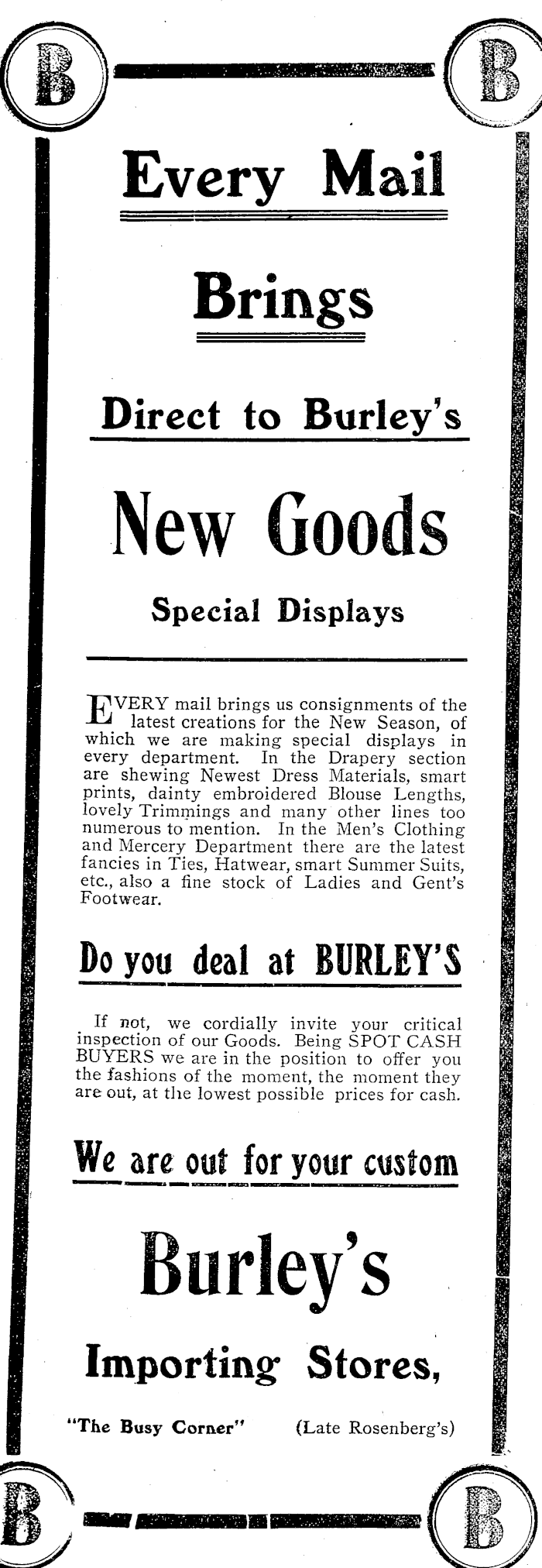 B B

Every Mail

Brings

Direct to Burley's

New Goods

Special Displays

EVERY mail brings us consignments of the latest creations for the New Season, of which we are making special displays in every department. In the Drapery section are shewing Newest Dress Materials, smart prints, dainty embroidered Blouse Lengths, lovely Trimmings and many other lines too numerous to mention. In the Men's Clothing and Mercery Department there are the latest fancies in Ties, Hatwear, smart Summer Suits, etc., also a fine stock of Ladies and Gent's Footwear.

Do you deal at BURLEY'S

If not, we cordially invite your critical inspection of our Goods. Being SPOT CASH BUYERS we are in the position to offer you the fashions of the moment, the moment they are out, at the lowest possible prices for cash.

We are out for your custom

Burley's

Importing Stores,

"The Busy Corner" (Late Rosenberg's)

B B